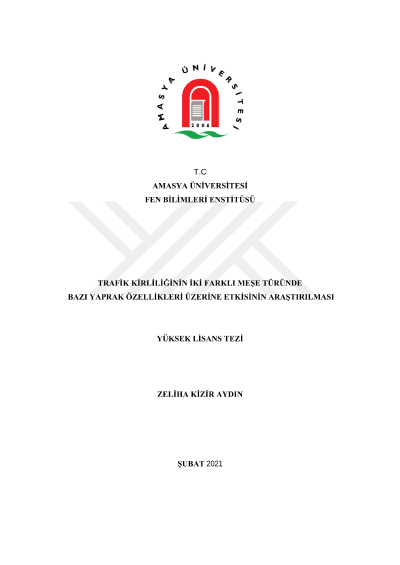 AMASYA ÜNİVERSİTESİ
2006

T.C
AMASYA ÜNİVERSİTESİ
FEN BİLİMLERİ ENSTİTÜSÜ

TRAFİK KİRLİLİĞİNİN İKİ FARKLI MEŞE TÜRÜNDE BAZI YAPRAK ÖZELLİKLERİ ÜZERİNE ETKİSİNİN ARAŞTIRILMASI

YÜKSEK LİSANS TEZİ

ZELİHA KİZİR AYDIN

ŞUBAT 2021